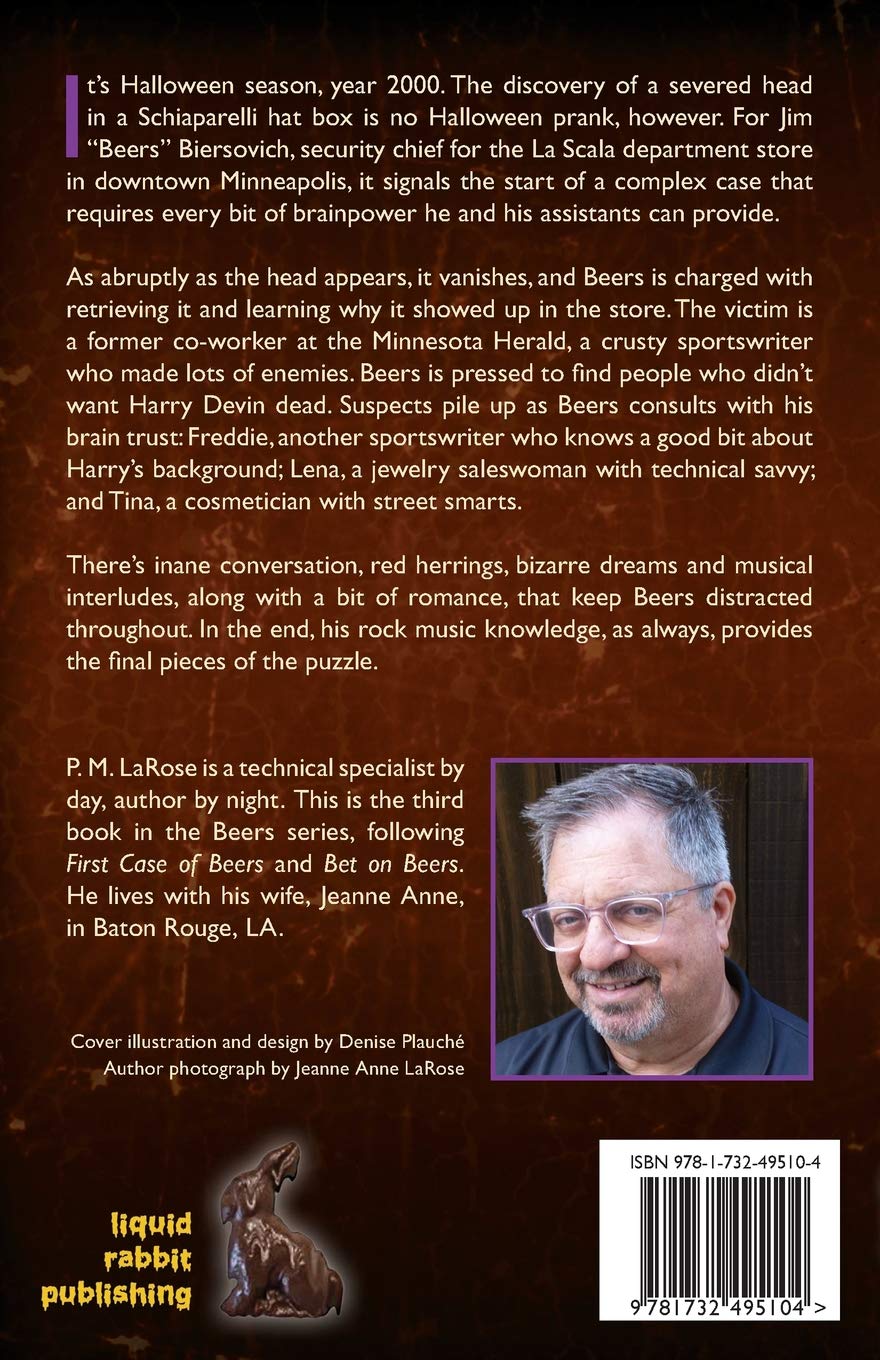 It's Halloween season, year 2000. The discovery of a severed head in a Schiaparelli hat box is no Halloween prank, however. For Jim "Beers" Biersovich, security chief for the La Scala department store in downtown Minneapolis, it signals the start of a complex case that requires every bit of brainpower he and his assistants can provide.

As abruptly as the head appears, it vanishes, and Beers is charged with retrieving it and learning why it showed up in the store. The victim is a former co-worker at the Minnesota Herald, a crusty sportswriter who made lots of enemies. Beers is pressed to find people who didn't want Harry Devin dead. Suspects pile up as Beers consults with his brain trust: Freddie, another sportswriter who knows a good bit about Harry's background; Lena, a jewelry saleswoman with technical savvy; and Tina, a cosmetician with street smarts.

There's inane conversation, red herrings, bizarre dreams and musical interludes, along with a bit of romance, that keep Beers distracted throughout. In the end, his rock music knowledge, as always, provides the final pieces of the puzzle.

P. M. LaRose is a technical specialist by day, author by night. This is the third book in the Beers series, following First Case of Beers and Bet on Beers. He lives with his wife, Jeanne Anne, in Baton Rouge, LA.

Cover illustration and design by Denise Plauché
Author photograph by Jeanne Anne LaRose

liquid rabbit publishing

ISBN 978-1-732-49510-4

9 781732 495104 >